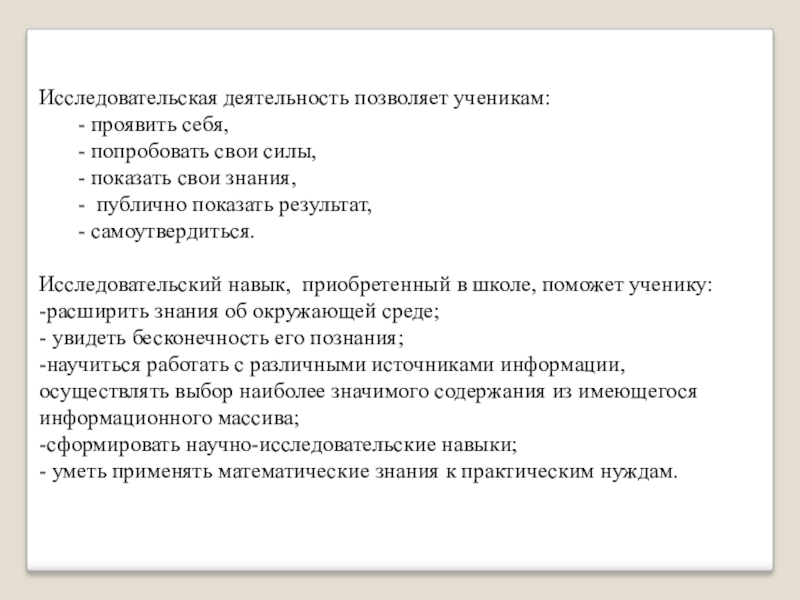 Исследовательская деятельность позволяет ученикам:
- проявить себя,
- попробовать свои силы,
- показать свои знания,
- публично показать результат,
- самоутвердиться.

Исследовательский навык, приобретенный в школе, поможет ученику:
-расширить знания об окружающей среде;
- увидеть бесконечность его познания;
-научиться работать с различными источниками информации, осуществлять выбор наиболее значимого содержания из имеющегося информационного массива;
-сформировать научно-исследовательские навыки;
- уметь применять математические знания к практическим нуждам.